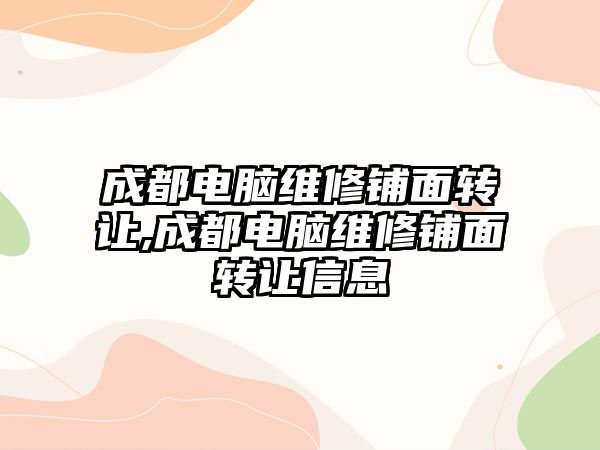 成都电脑维修铺面转让,成都电脑维修铺面转让信息